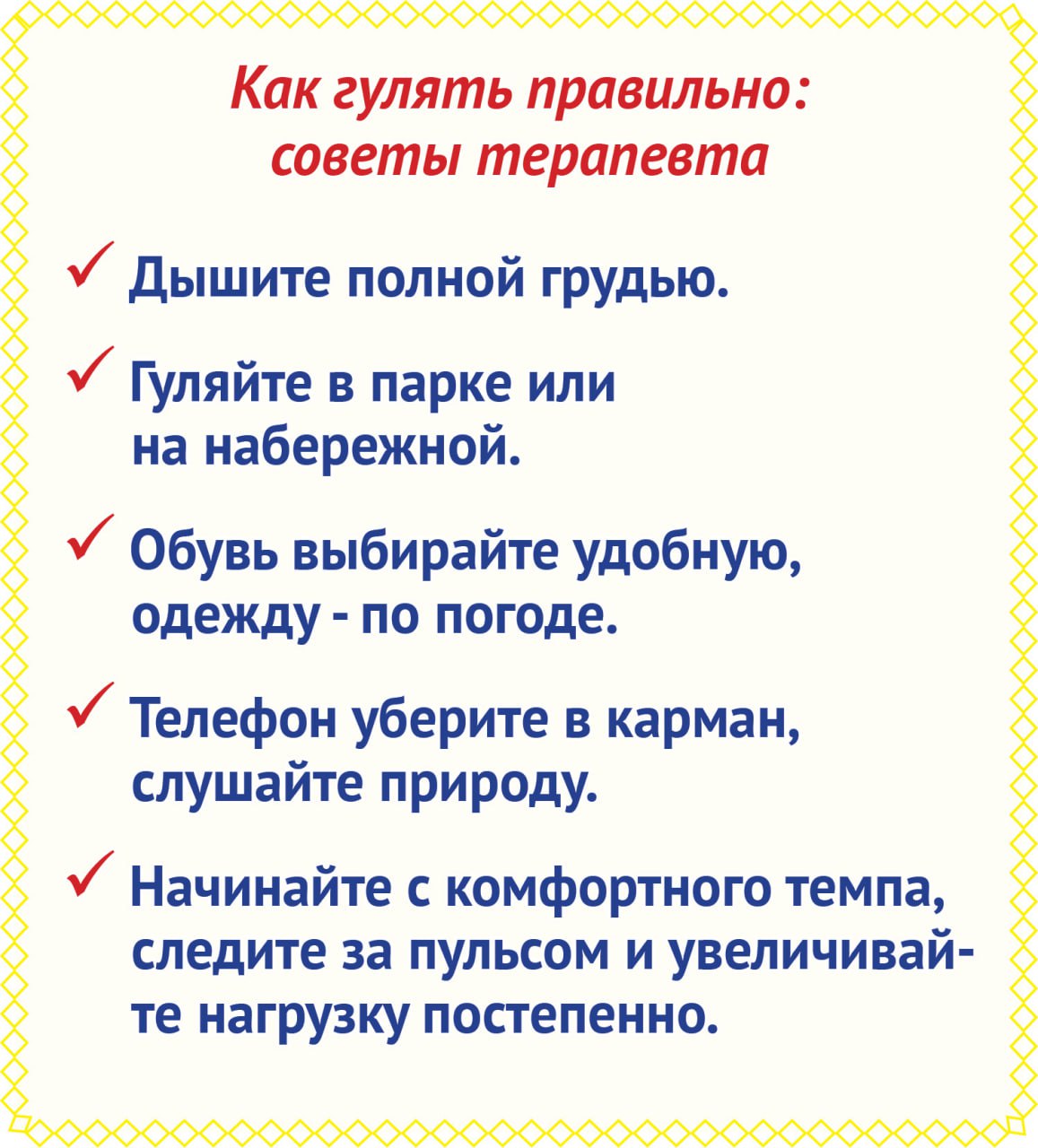 Как гулять правильно: советы терапевта

✓ Дышите полной грудью.

✓ Гуляйте в парке или на набережной.

✓ Обувь выбирайте удобную, одежду - по погоде.

✓ Телефон уберите в карман, слушайте природу.

✓ Начинайте с комфортного темпа, следите за пульсом и увеличивайте нагрузку постепенно.